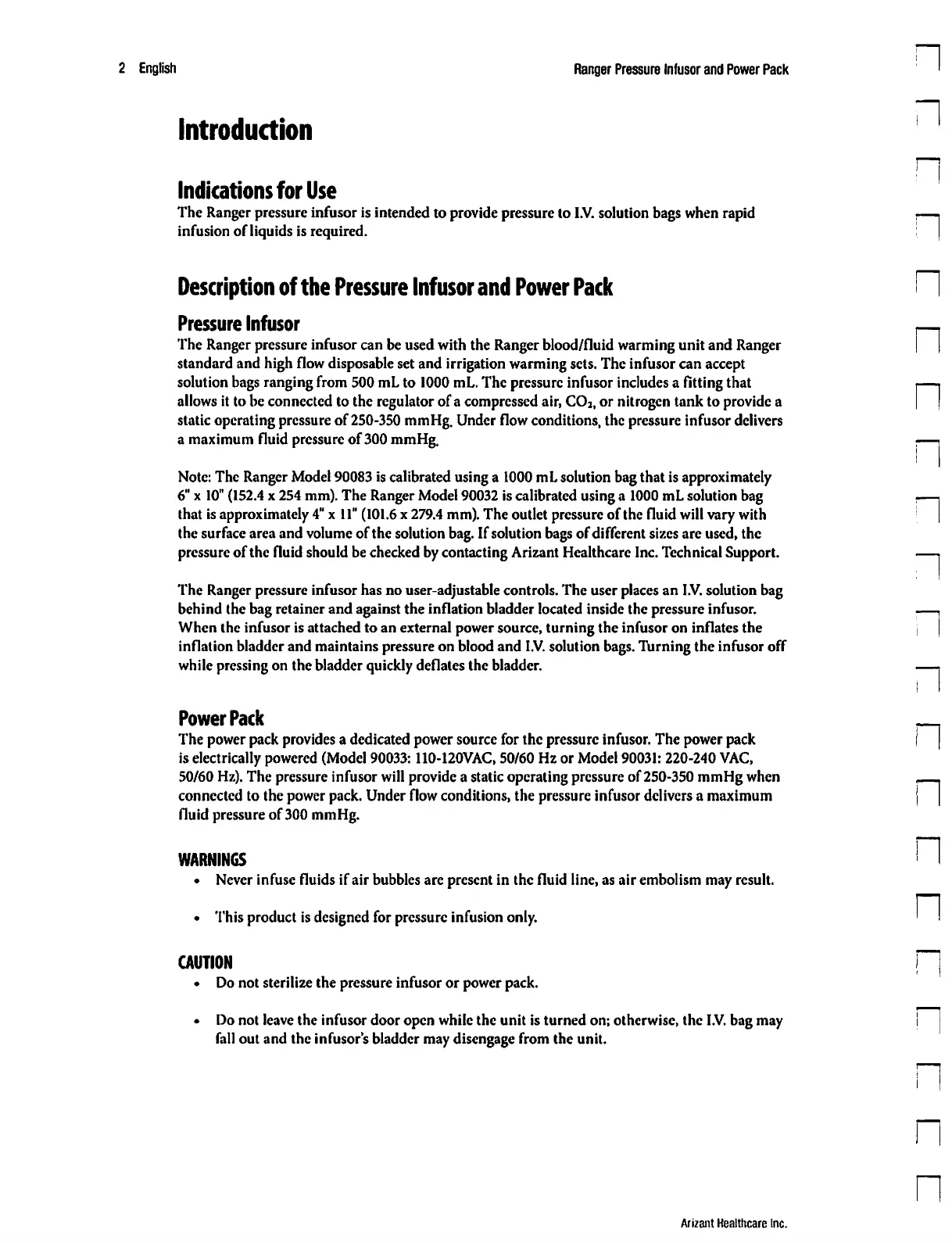 2 English

Ranger Pressure Infusor and Power Pack

Introduction

Indications for Use

The Ranger pressure infusor is intended to provide pressure to I.V. solution bags when rapid infusion of liquids is required.

Description of the Pressure Infusor and Power Pack

Pressure Infusor

The Ranger pressure infusor can be used with the Ranger blood/fluid warming unit and Ranger standard and high flow disposable set and irrigation warming sets. The infusor can accept solution bags ranging from 500 mL to 1000 mL. The pressure infusor includes a fitting that allows it to be connected to the regulator of a compressed air, $CO_2$, or nitrogen tank to provide a static operating pressure of 250-350 mmHg. Under flow conditions, the pressure infusor delivers a maximum fluid pressure of 300 mmHg.

Note: The Ranger Model 90083 is calibrated using a 1000 mL solution bag that is approximately 6" x 10" (152.4 x 254 mm). The Ranger Model 90032 is calibrated using a 1000 mL solution bag that is approximately 4" x 11" (101.6 x 279.4 mm). The outlet pressure of the fluid will vary with the surface area and volume of the solution bag. If solution bags of different sizes are used, the pressure of the fluid should be checked by contacting Arizant Healthcare Inc. Technical Support.

The Ranger pressure infusor has no user-adjustable controls. The user places an I.V. solution bag behind the bag retainer and against the inflation bladder located inside the pressure infusor. When the infusor is attached to an external power source, turning the infusor on inflates the inflation bladder and maintains pressure on blood and I.V. solution bags. Turning the infusor off while pressing on the bladder quickly deflates the bladder.

Power Pack

The power pack provides a dedicated power source for the pressure infusor. The power pack is electrically powered (Model 90033: 110-120VAC, 50/60 Hz or Model 90031: 220-240 VAC, 50/60 Hz). The pressure infusor will provide a static operating pressure of 250-350 mmHg when connected to the power pack. Under flow conditions, the pressure infusor delivers a maximum fluid pressure of 300 mmHg.

WARNINGS

• Never infuse fluids if air bubbles are present in the fluid line, as air embolism may result.

• This product is designed for pressure infusion only.

CAUTION

• Do not sterilize the pressure infusor or power pack.

• Do not leave the infusor door open while the unit is turned on; otherwise, the I.V. bag may fall out and the infusor's bladder may disengage from the unit.

Arizant Healthcare Inc.